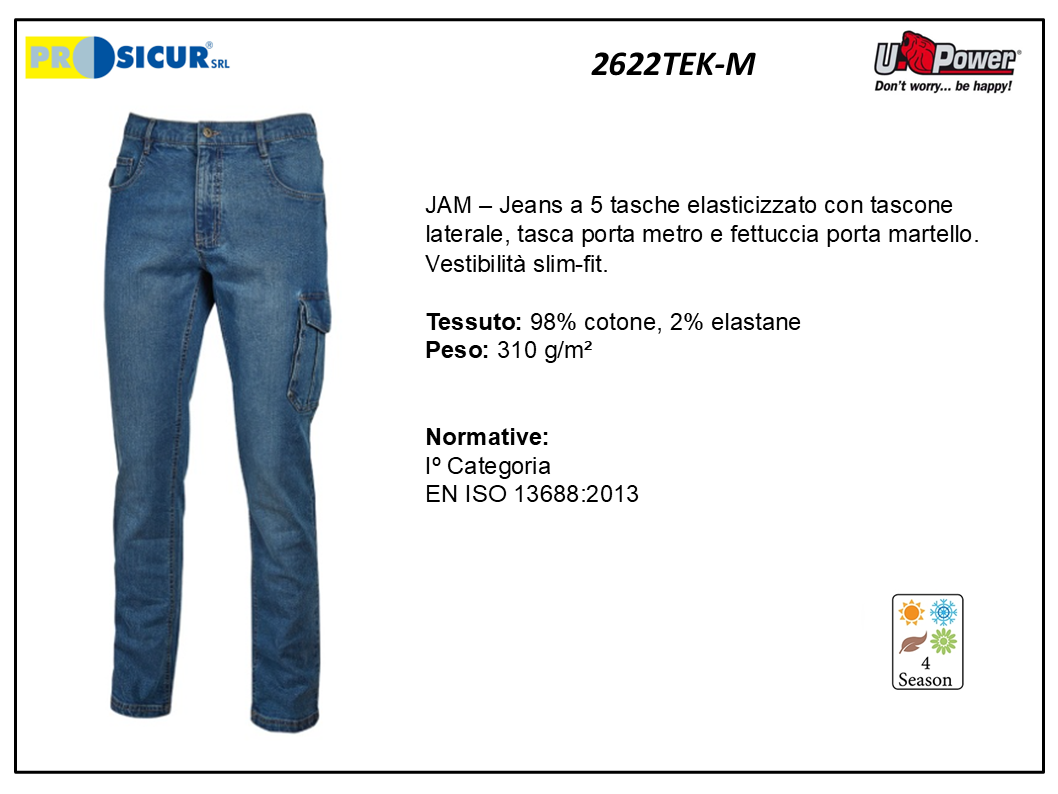 PROSICUR® SRL

2622TEK-M

U-Power®
Don't worry... be happy!

JAM – Jeans a 5 tasche elasticizzato con tascone laterale, tasca porta metro e fettuccia porta martello. Vestibilità slim-fit.

Tessuto: 98% cotone, 2% elastane
Peso: 310 g/m²

Normative:
Iº Categoria
EN ISO 13688:2013

4
Season